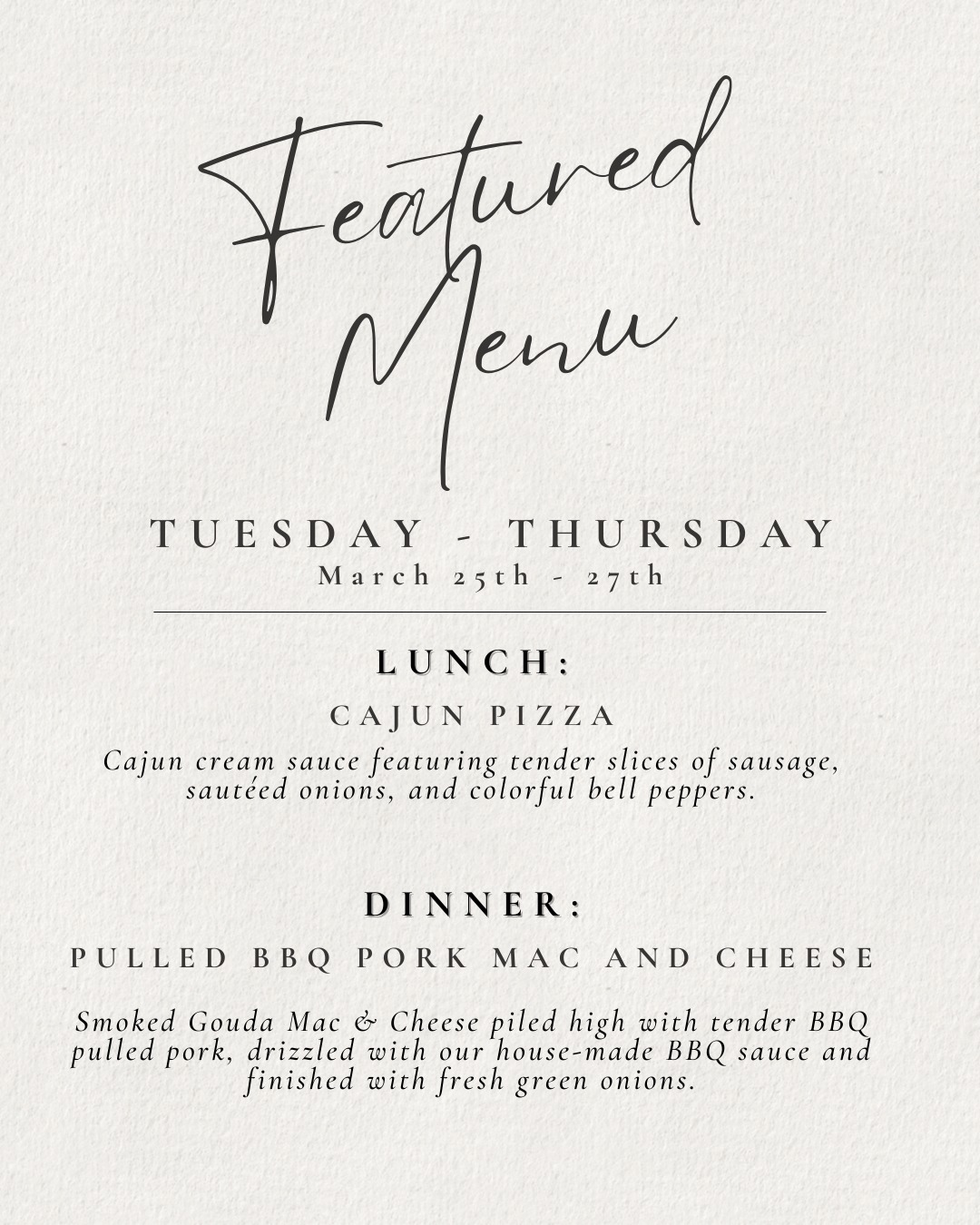 Featured Menu

TUESDAY - THURSDAY
March 25th - 27th

LUNCH:

CAJUN PIZZA

Cajun cream sauce featuring tender slices of sausage, sautéed onions, and colorful bell peppers.

DINNER:

PULLED BBQ PORK MAC AND CHEESE

Smoked Gouda Mac & Cheese piled high with tender BBQ pulled pork, drizzled with our house-made BBQ sauce and finished with fresh green onions.